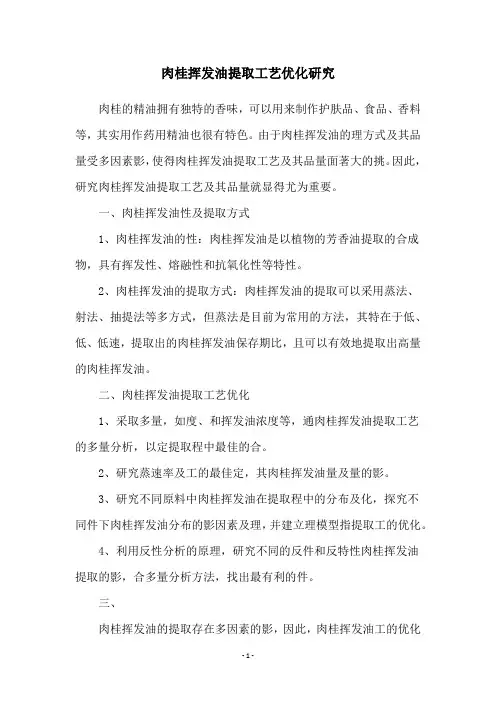 肉桂挥发油提取工艺优化研究

肉桂的精油拥有独特的香味，可以用来制作护肤品、食品、香料等，其实用作药用精油也很有特色。由于肉桂挥发油的理方式及其品量受多因素影，使得肉桂挥发油提取工艺及其品量面著大的挑。因此，研究肉桂挥发油提取工艺及其品量就显得尤为重要。

一、肉桂挥发油性及提取方式

1、肉桂挥发油的性：肉桂挥发油是以植物的芳香油提取的合成物，具有挥发性、熔融性和抗氧化性等特性。

2、肉桂挥发油的提取方式：肉桂挥发油的提取可以采用蒸法、射法、抽提法等多方式，但蒸法是目前为常用的方法，其特在于低、低、低速，提取出的肉桂挥发油保存期比，且可以有效地提取出高量的肉桂挥发油。

二、肉桂挥发油提取工艺优化

1、采取多量，如度、和挥发油浓度等，通肉桂挥发油提取工艺的多量分析，以定提取程中最佳的合。

2、研究蒸速率及工的最佳定，其肉桂挥发油量及量的影。

3、研究不同原料中肉桂挥发油在提取程中的分布及化，探究不同件下肉桂挥发油分布的影因素及理，并建立理模型指提取工的优化。

4、利用反性分析的原理，研究不同的反件和反特性肉桂挥发油提取的影，合多量分析方法，找出最有利的件。

三、

肉桂挥发油的提取存在多因素的影，因此，肉桂挥发油工的优化

- 1 -